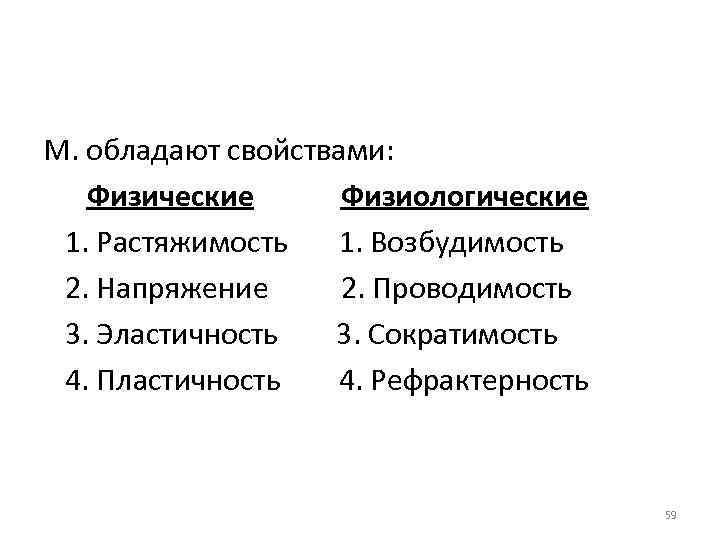 М. обладают свойствами:

Физические
1. Растяжимость
2. Напряжение
3. Эластичность
4. Пластичность

Физиологические
1. Возбудимость
2. Проводимость
3. Сократимость
4. Рефрактерность

59